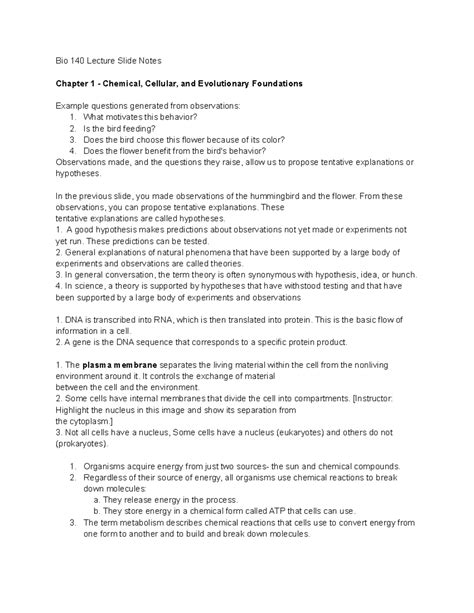 Bio 140 Lecture Slide Notes

Chapter 1 - Chemical, Cellular, and Evolutionary Foundations

Example questions generated from observations:
1. What motivates this behavior?
2. Is the bird feeding?
3. Does the bird choose this flower because of its color?
4. Does the flower benefit from the bird's behavior?
Observations made, and the questions they raise, allow us to propose tentative explanations or hypotheses.

In the previous slide, you made observations of the hummingbird and the flower. From these observations, you can propose tentative explanations. These tentative explanations are called hypotheses.
1. A good hypothesis makes predictions about observations not yet made or experiments not yet run. These predictions can be tested.
2. General explanations of natural phenomena that have been supported by a large body of experiments and observations are called theories.
3. In general conversation, the term theory is often synonymous with hypothesis, idea, or hunch.
4. In science, a theory is supported by hypotheses that have withstood testing and that have been supported by a large body of experiments and observations

1. DNA is transcribed into RNA, which is then translated into protein. This is the basic flow of information in a cell.
2. A gene is the DNA sequence that corresponds to a specific protein product.

1. The plasma membrane separates the living material within the cell from the nonliving environment around it. It controls the exchange of material between the cell and the environment.
2. Some cells have internal membranes that divide the cell into compartments. [Instructor: Highlight the nucleus in this image and show its separation from the cytoplasm.]
3. Not all cells have a nucleus, Some cells have a nucleus (eukaryotes) and others do not (prokaryotes).

1. Organisms acquire energy from just two sources- the sun and chemical compounds.
2. Regardless of their source of energy, all organisms use chemical reactions to break down molecules:
a. They release energy in the process.
b. They store energy in a chemical form called ATP that cells can use.
3. The term metabolism describes chemical reactions that cells use to convert energy from one form to another and to build and break down molecules.